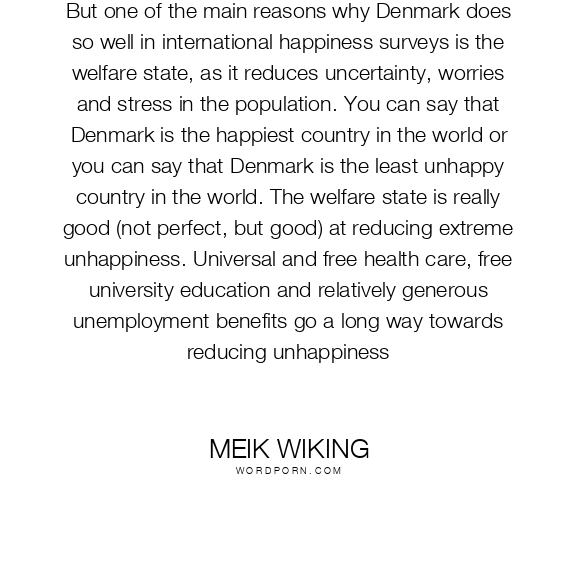 But one of the main reasons why Denmark does so well in international happiness surveys is the welfare state, as it reduces uncertainty, worries and stress in the population. You can say that Denmark is the happiest country in the world or you can say that Denmark is the least unhappy country in the world. The welfare state is really good (not perfect, but good) at reducing extreme unhappiness. Universal and free health care, free university education and relatively generous unemployment benefits go a long way towards reducing unhappiness

MEIK WIKING
WORDPORN.COM